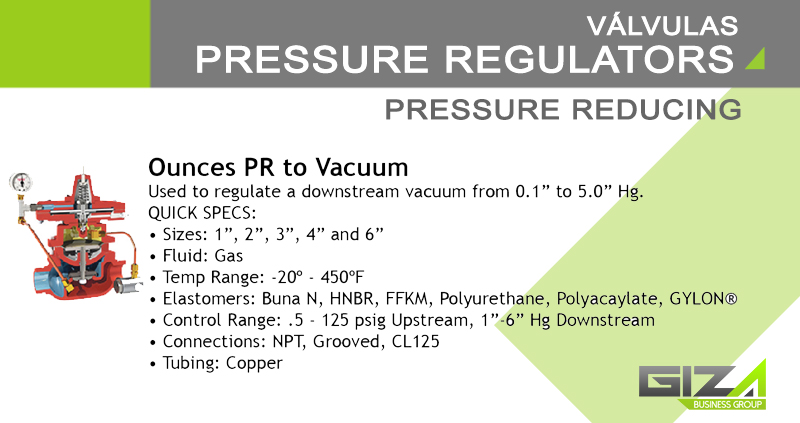 VÁLVULAS
PRESSURE REGULATORS

PRESSURE REDUCING

Ounces PR to Vacuum

Used to regulate a downstream vacuum from 0.1" to 5.0" Hg.

QUICK SPECS:
• Sizes: 1", 2", 3", 4" and 6"
• Fluid: Gas
• Temp Range: -20º - 450ºF
• Elastomers: Buna N, HNBR, FFKM, Polyurethane, Polyacaylate, GYLON®
• Control Range: .5 - 125 psig Upstream, 1"-6" Hg Downstream
• Connections: NPT, Grooved, CL125
• Tubing: Copper

GIZA
BUSINESS GROUP